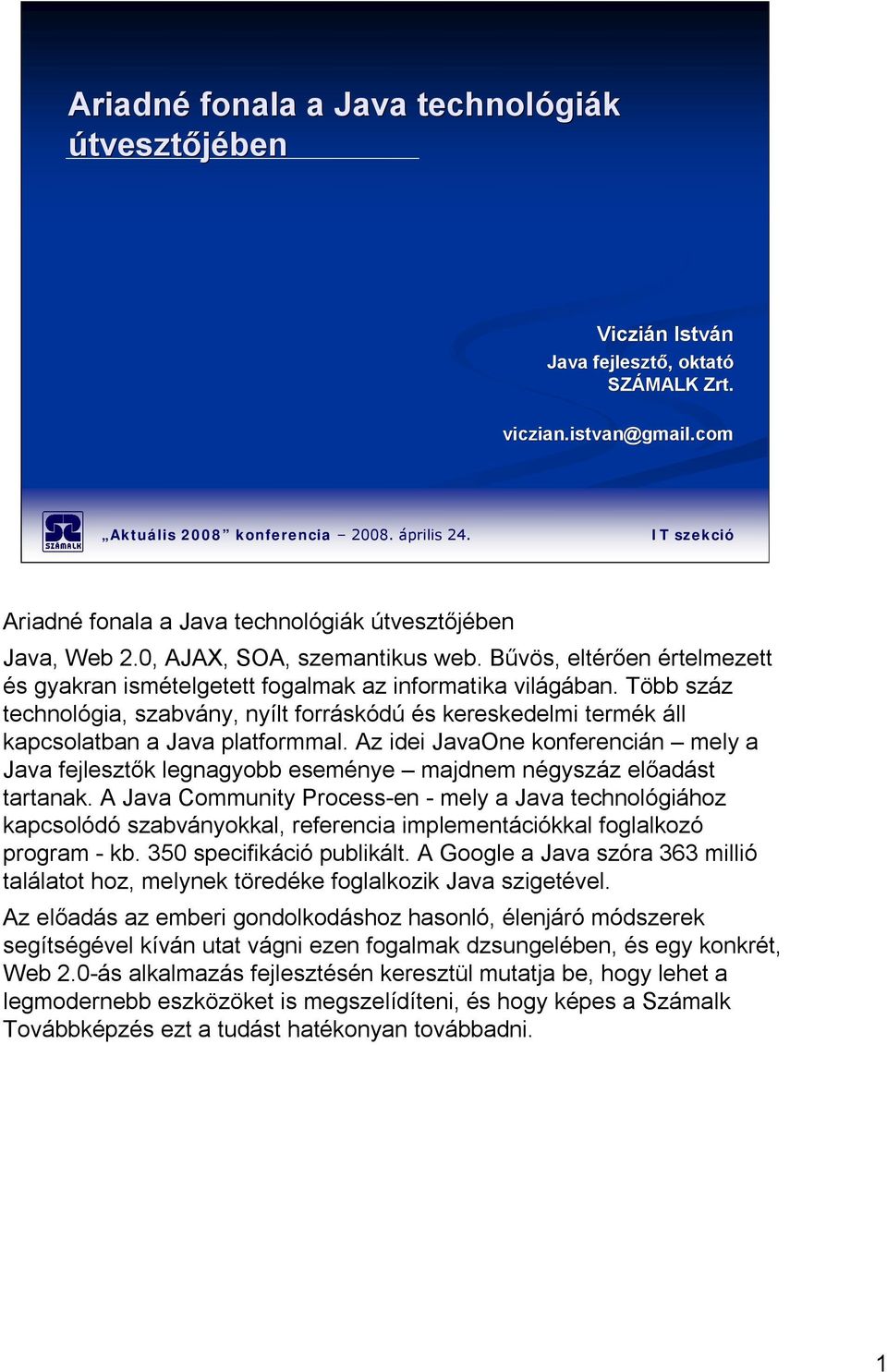 Ariadné fonala a Java technológiák útvesztőjében

Viczián István
Java fejlesztő, oktató
SZÁMALK Zrt.

viczian.istvan@gmail.com

SZÁMALK

„Aktuális 2008” konferencia – 2008. április 24.

IT szekció

Ariadné fonala a Java technológiák útvesztőjében

Java, Web 2.0, AJAX, SOA, szemantikus web. Bűvös, eltérően értelmezett és gyakran ismételgetett fogalmak az informatika világában. Több száz technológia, szabvány, nyílt forráskódú és kereskedelmi termék áll kapcsolatban a Java platformmal. Az idei JavaOne konferencián – mely a Java fejlesztők legnagyobb eseménye – majdnem négyszáz előadást tartanak. A Java Community Process-en - mely a Java technológiához kapcsolódó szabványokkal, referencia implementációkkal foglalkozó program - kb. 350 specifikáció publikált. A Google a Java szóra 363 millió találatot hoz, melynek töredéke foglalkozik Java szigetével.

Az előadás az emberi gondolkodáshoz hasonló, élenjáró módszerek segítségével kíván utat vágni ezen fogalmak dzsungelében, és egy konkrét, Web 2.0-ás alkalmazás fejlesztésén keresztül mutatja be, hogy lehet a legmodernebb eszközöket is megszelídíteni, és hogy képes a Számalk Továbbképzés ezt a tudást hatékonyan továbbadni.

1